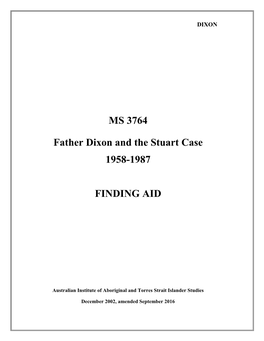 DIXON

MS 3764

Father Dixon and the Stuart Case
1958-1987

FINDING AID

Australian Institute of Aboriginal and Torres Strait Islander Studies

December 2002, amended September 2016